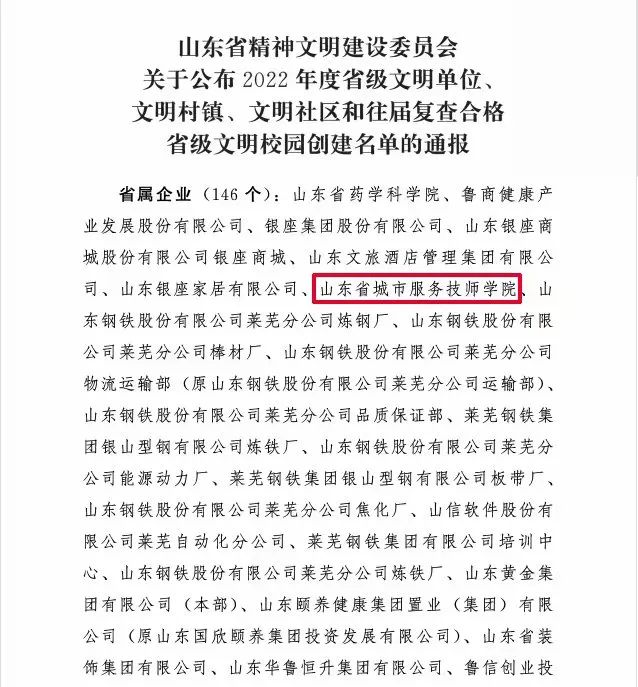 山东省精神文明建设委员会
关于公布 2022 年度省级文明单位、
文明村镇、文明社区和往届复查合格
省级文明校园创建名单的通报

省属企业（146 个）：山东省药学科学院、鲁商健康产业发展股份有限公司、银座集团股份有限公司、山东银座商城股份有限公司银座商城、山东文旅酒店管理集团有限公司、山东银座家居有限公司、山东省城市服务技师学院、山东钢铁股份有限公司莱芜分公司炼钢厂、山东钢铁股份有限公司莱芜分公司棒材厂、山东钢铁股份有限公司莱芜分公司物流运输部（原山东钢铁股份有限公司莱芜分公司运输部）、山东钢铁股份有限公司莱芜分公司品质保证部、莱芜钢铁集团银山型钢有限公司炼铁厂、山东钢铁股份有限公司莱芜分公司能源动力厂、莱芜钢铁集团银山型钢有限公司板带厂、山东钢铁股份有限公司莱芜分公司焦化厂、山信软件股份有限公司莱芜自动化分公司、莱芜钢铁集团有限公司培训中心、山东钢铁股份有限公司莱芜分公司炼铁厂、山东黄金集团有限公司（本部）、山东颐养健康集团置业（集团）有限公司（原山东国欣颐养集团投资发展有限公司）、山东省装饰集团有限公司、山东华鲁恒升集团有限公司、鲁信创业投